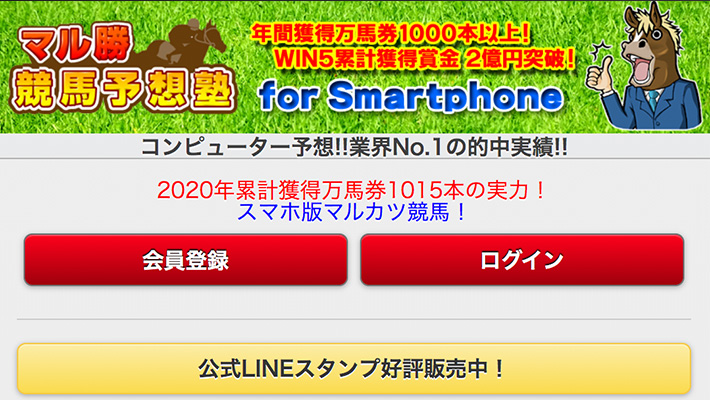 マル勝
競馬予想塾

年間獲得万馬券1000本以上！
WIN5累計獲得賞金 2億円突破！
for Smartphone

コンピューター予想!!業界No.1の的中実績!!

2020年累計獲得万馬券1015本の実力！
スマホ版マルカツ競馬！

会員登録

ログイン

公式LINEスタンプ好評販売中！